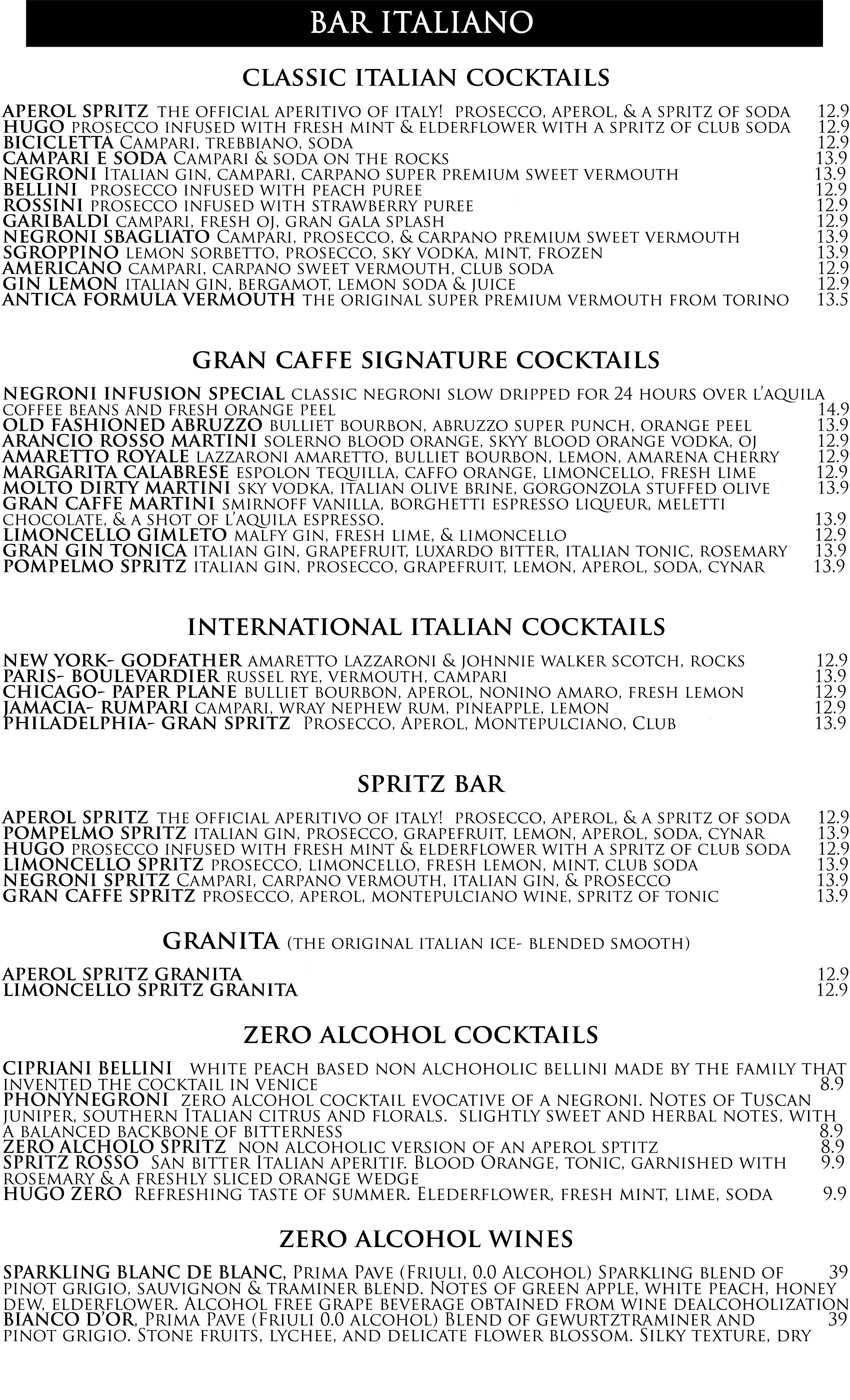 BAR ITALIANO

CLASSIC ITALIAN COCKTAILS

APEROL SPRITZ THE OFFICIAL APERITIVO OF ITALY! PROSECCO, APEROL, & A SPRITZ OF SODA 12.9
HUGO PROSECCO INFUSED WITH FRESH MINT & ELDERFLOWER WITH A SPRITZ OF CLUB SODA 12.9
BICICLETTA CAMPARI, TREBBIANO, SODA 12.9
CAMPARI E SODA CAMPARI & SODA ON THE ROCKS 13.9
NEGRONI ITALIAN GIN, CAMPARI, CARPANO SUPER PREMIUM SWEET VERMOUTH 13.9
BELLINI PROSECCO INFUSED WITH PEACH PUREE 12.9
ROSSINI PROSECCO INFUSED WITH STRAWBERRY PUREE 12.9
GARIBALDI CAMPARI, FRESH OJ, GRAN GALA SPLASH 12.9
NEGRONI SBAGLIATO CAMPARI, PROSECCO, & CARPANO PREMIUM SWEET VERMOUTH 13.9
SGROPPINO LEMON SORBETTO, PROSECCO, SKY VODKA, MINT, FROZEN 13.9
AMERICANO CAMPARI, CARPANO SWEET VERMOUTH, CLUB SODA 12.9
GIN LEMON ITALIAN GIN, BERGAMOT, LEMON SODA & JUICE 12.9
ANTICA FORMULA VERMOUTH THE ORIGINAL SUPER PREMIUM VERMOUTH FROM TORINO 13.5

GRAN CAFFE SIGNATURE COCKTAILS

NEGRONI INFUSION SPECIAL CLASSIC NEGRONI SLOW DRIPPED FOR 24 HOURS OVER L'AQUILA COFFEE BEANS AND FRESH ORANGE PEEL 14.9
OLD FASHIONED ABRUZZO BULLIET BOURBON, ABRUZZO SUPER PUNCH, ORANGE PEEL 13.9
ARANCIO ROSSO MARTINI SOLERNO BLOOD ORANGE, SKYY BLOOD ORANGE VODKA, OJ 12.9
AMARETTO ROYALE LAZZARONI AMARETTO, BULLIET BOURBON, LEMON, AMARENA CHERRY 12.9
MARGARITA CALABRESE ESPOLON TEQUILLA, CAFFO ORANGE, LIMONCELLO, FRESH LIME 12.9
MOLTO DIRTY MARTINI SKY VODKA, ITALIAN OLIVE BRINE, GORGONZOLA STUFFED OLIVE 13.9
GRAN CAFFE MARTINI SMIRNOFF VANILLA, BORGHETTI ESPRESSO LIQUEUR, MELETTI CHOCOLATE, & A SHOT OF L'AQUILA ESPRESSO. 13.9
LIMONCELLO GIMLETO MALFY GIN, FRESH LIME, & LIMONCELLO 12.9
GRAN GIN TONICA ITALIAN GIN, GRAPEFRUIT, LUXARDO BITTER, ITALIAN TONIC, ROSEMARY 13.9
POMPELMO SPRITZ ITALIAN GIN, PROSECCO, GRAPEFRUIT, LEMON, APEROL, SODA, CYNAR 13.9

INTERNATIONAL ITALIAN COCKTAILS

NEW YORK- GODFATHER AMARETTO LAZZARONI & JOHNNIE WALKER SCOTCH, ROCKS 12.9
PARIS- BOULEVARDIER RUSSEL RYE, VERMOUTH, CAMPARI 13.9
CHICAGO- PAPER PLANE BULLIET BOURBON, APEROL, NONINO AMARO, FRESH LEMON 12.9
JAMACIA- RUMPARI CAMPARI, WRAY NEPHEW RUM, PINEAPPLE, LEMON 12.9
PHILADELPHIA- GRAN SPRITZ PROSECCO, APEROL, MONTEPULCIANO, CLUB 13.9

SPRITZ BAR

APEROL SPRITZ THE OFFICIAL APERITIVO OF ITALY! PROSECCO, APEROL, & A SPRITZ OF SODA 12.9
POMPELMO SPRITZ ITALIAN GIN, PROSECCO, GRAPEFRUIT, LEMON, APEROL, SODA, CYNAR 13.9
HUGO PROSECCO INFUSED WITH FRESH MINT & ELDERFLOWER WITH A SPRITZ OF CLUB SODA 12.9
LIMONCELLO SPRITZ PROSECCO, LIMONCELLO, FRESH LEMON, MINT, CLUB SODA 13.9
NEGRONI SPRITZ CAMPARI, CARPANO VERMOUTH, ITALIAN GIN, & PROSECCO 13.9
GRAN CAFFE SPRITZ PROSECCO, APEROL, MONTEPULCIANO WINE, SPRITZ OF TONIC 13.9

GRANITA (THE ORIGINAL ITALIAN ICE- BLENDED SMOOTH)

APEROL SPRITZ GRANITA 12.9
LIMONCELLO SPRITZ GRANITA 12.9

ZERO ALCOHOL COCKTAILS

CIPRIANI BELLINI WHITE PEACH BASED NON ALCHOHOLIC BELLINI MADE BY THE FAMILY THAT INVENTED THE COCKTAIL IN VENICE 8.9
PHONYNEGRONI ZERO ALCOHOL COCKTAIL EVOCATIVE OF A NEGRONI. NOTES OF TUSCAN JUNIPER, SOUTHERN ITALIAN CITRUS AND FLORALS. SLIGHTLY SWEET AND HERBAL NOTES, WITH A BALANCED BACKBONE OF BITTERNESS 8.9
ZERO ALCHOLO SPRITZ NON ALCOHOLIC VERSION OF AN APEROL SPTITZ 8.9
SPRITZ ROSSO SAN BITTER ITALIAN APERITIF. BLOOD ORANGE, TONIC, GARNISHED WITH ROSEMARY & A FRESHLY SLICED ORANGE WEDGE 9.9
HUGO ZERO REFRESHING TASTE OF SUMMER. ELEDERFLOWER, FRESH MINT, LIME, SODA 9.9

ZERO ALCOHOL WINES

SPARKLING BLANC DE BLANC, PRIMA PAVE (FRIULI, 0.0 ALCOHOL) SPARKLING BLEND OF PINOT GRIGIO, SAUVIGNON & TRAMINER BLEND. NOTES OF GREEN APPLE, WHITE PEACH, HONEY DEW, ELDERFLOWER. ALCOHOL FREE GRAPE BEVERAGE OBTAINED FROM WINE DEALCOHOLIZATION 39
BIANCO D'OR, PRIMA PAVE (FRIULI 0.0 ALCOHOL) BLEND OF GEWURTZTRAMINER AND PINOT GRIGIO. STONE FRUITS, LYCHEE, AND DELICATE FLOWER BLOSSOM. SILKY TEXTURE, DRY 39